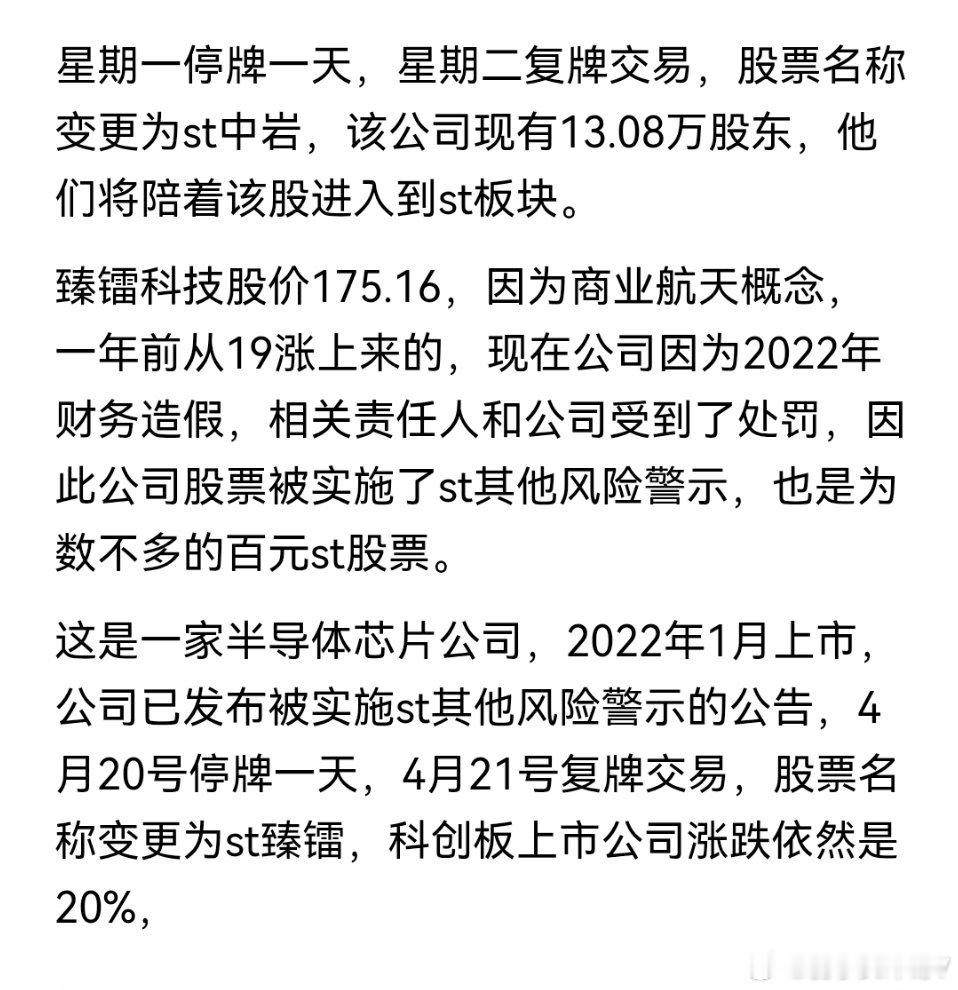 星期一停牌一天，星期二复牌交易，股票名称变更为st中岩，该公司现有13.08万股东，他们将陪着该股进入到st板块。

臻镭科技股价175.16，因为商业航天概念，一年前从19涨上来的，现在公司因为2022年财务造假，相关责任人和公司受到了处罚，因此公司股票被实施了st其他风险警示，也是为数不多的百元st股票。

这是一家半导体芯片公司，2022年1月上市，公司已发布被实施st其他风险警示的公告，4月20号停牌一天，4月21号复牌交易，股票名称变更为st臻镭，科创板上市公司涨跌依然是20%，